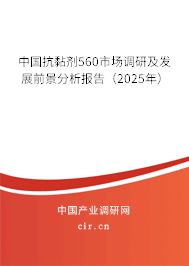 中国抗粘剂560市场调研及发展前景分析报告（2025年）

中国产业调研网

cir.cn